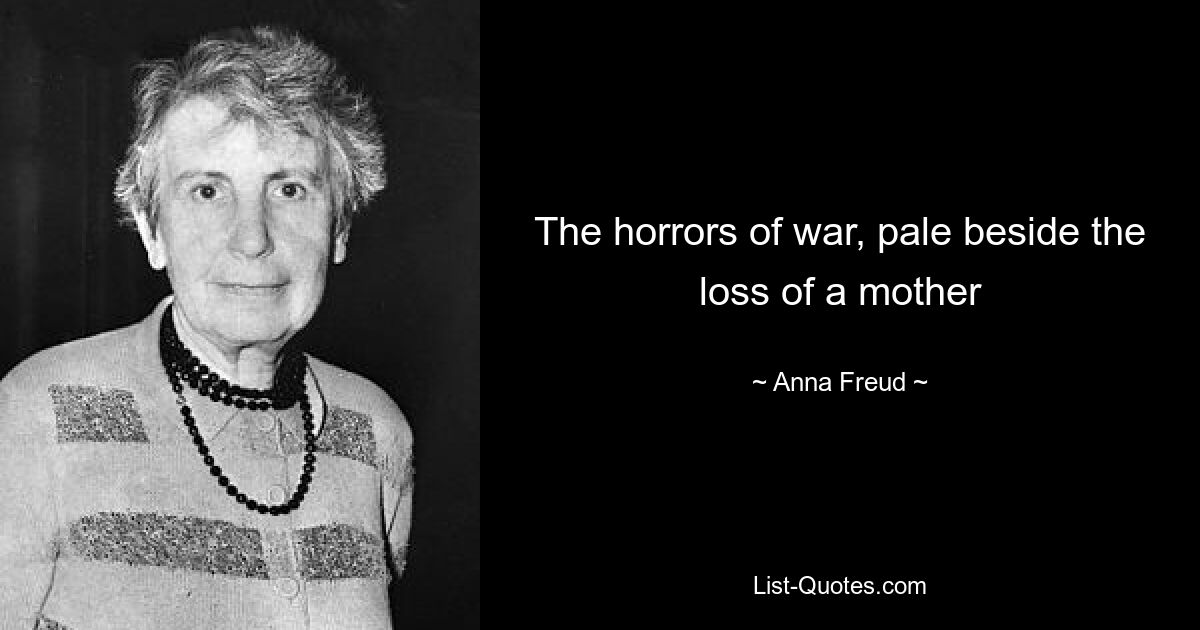 The horrors of war, pale beside the loss of a mother

~ Anna Freud ~

List-Quotes.com